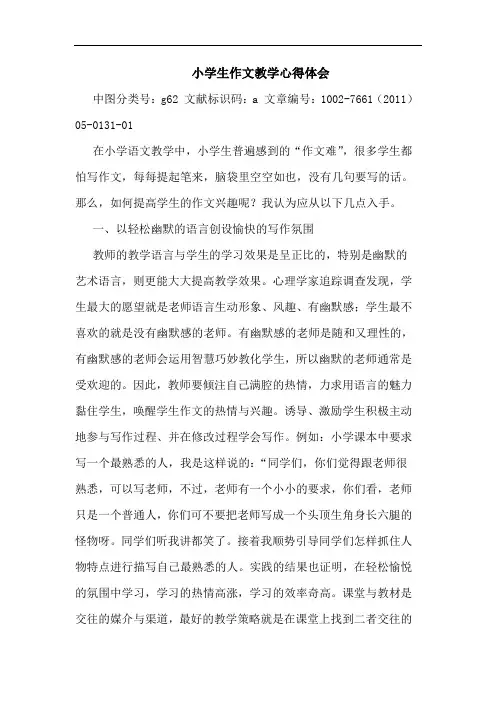 小学生作文教学心得体会

中图分类号：g62 文献标识码：a 文章编号：1002-7661（2011）05-0131-01

在小学语文教学中，小学生普遍感到的“作文难”，很多学生都怕写作文，每每提起笔来，脑袋里空空如也，没有几句要写的话。那么，如何提高学生的作文兴趣呢？我认为应从以下几点入手。

一、以轻松幽默的语言创设愉快的写作氛围

教师的教学语言与学生的学习效果是呈正比的，特别是幽默的艺术语言，则更能大大提高教学效果。心理学家追踪调查发现，学生最大的愿望就是老师语言生动形象、风趣、有幽默感；学生最不喜欢的就是没有幽默感的老师。有幽默感的老师是随和又理性的，有幽默感的老师会运用智慧巧妙教化学生，所以幽默的老师通常是受欢迎的。因此，教师要倾注自己满腔的热情，力求用语言的魅力黏住学生，唤醒学生作文的热情与兴趣。诱导、激励学生积极主动地参与写作过程、并在修改过程学会写作。例如：小学课本中要求写一个最熟悉的人，我是这样说的：“同学们，你们觉得跟老师很熟悉，可以写老师，不过，老师有一个小小的要求，你们看，老师只是一个普通人，你们可不要把老师写成一个头顶生角身长六腿的怪物呀。同学们听我讲都笑了。接着我顺势引导同学们怎样抓住人物特点进行描写自己最熟悉的人。实践的结果也证明，在轻松愉悦的氛围中学习，学习的热情高涨，学习的效率奇高。课堂与教材是交往的媒介与渠道，最好的教学策略就是在课堂上找到二者交往的